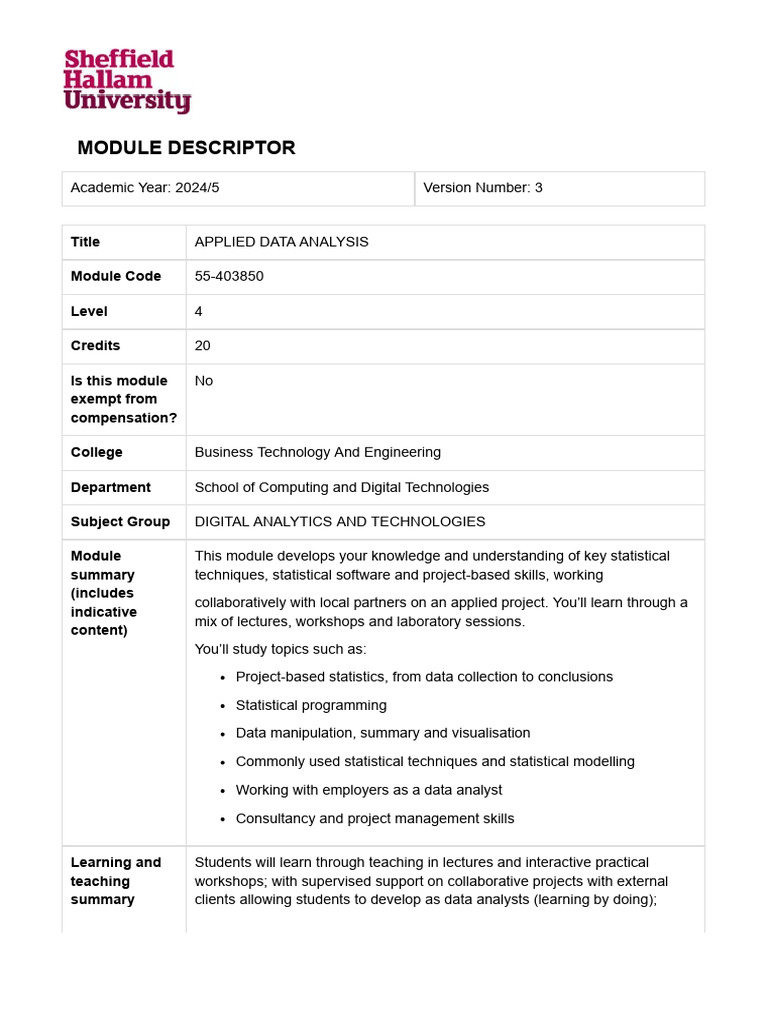 Sheffield Hallam University

MODULE DESCRIPTOR

| Academic Year: 2024/5 | Version Number: 3 |
|---|---|

| Title | APPLIED DATA ANALYSIS |
|---|---|
| Module Code | 55-403850 |
| Level | 4 |
| Credits | 20 |
| Is this module exempt from compensation? | No |
| College | Business Technology And Engineering |
| Department | School of Computing and Digital Technologies |
| Subject Group | DIGITAL ANALYTICS AND TECHNOLOGIES |
| Module summary (includes indicative content) | This module develops your knowledge and understanding of key statistical techniques, statistical software and project-based skills, working collaboratively with local partners on an applied project. You'll learn through a mix of lectures, workshops and laboratory sessions. You'll study topics such as: • Project-based statistics, from data collection to conclusions • Statistical programming • Data manipulation, summary and visualisation • Commonly used statistical techniques and statistical modelling • Working with employers as a data analyst • Consultancy and project management skills |
| Learning and teaching summary | Students will learn through teaching in lectures and interactive practical workshops; with supervised support on collaborative projects with external clients allowing students to develop as data analysts (learning by doing); |